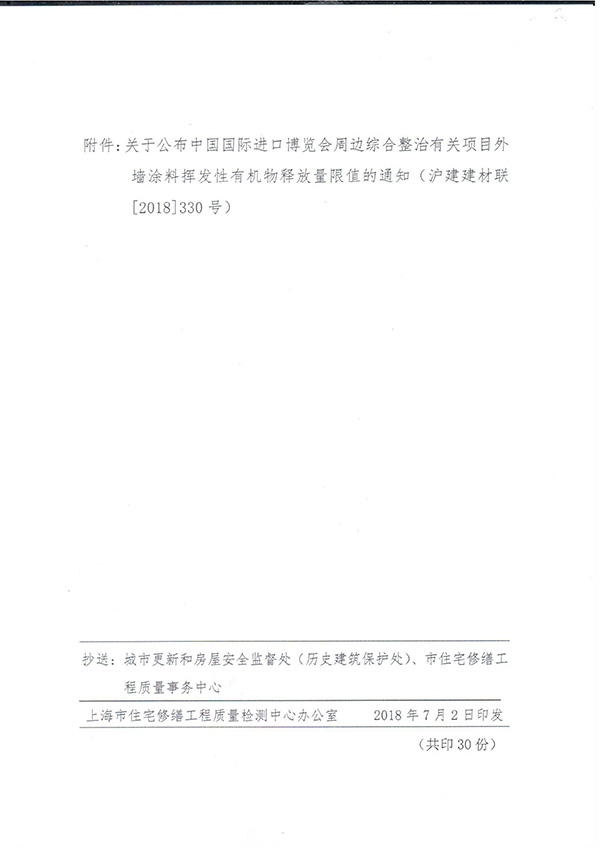 附件：关于公布中国国际进口博览会周边综合整治有关项目外墙涂料挥发性有机物释放量限值的通知（沪建建材联[2018]330号）

抄送：城市更新和房屋安全监督处（历史建筑保护处）、市住宅修缮工程质量事务中心

上海市住宅修缮工程质量检测中心办公室　　2018年7月2日印发

（共印30份）